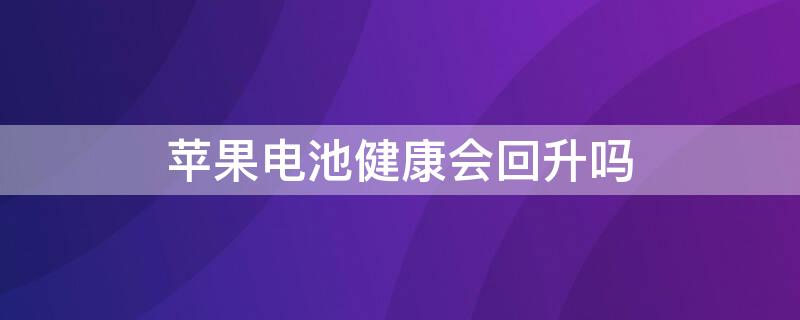 苹果电池健康会回升吗